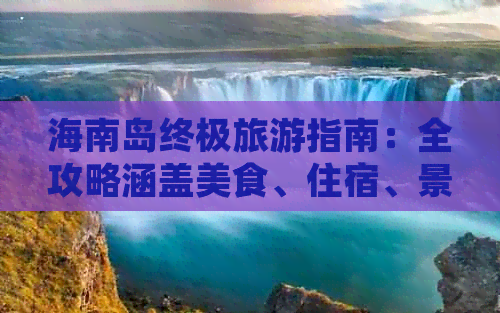 海南岛终极旅游指南：全攻略涵盖美食、住宿、景